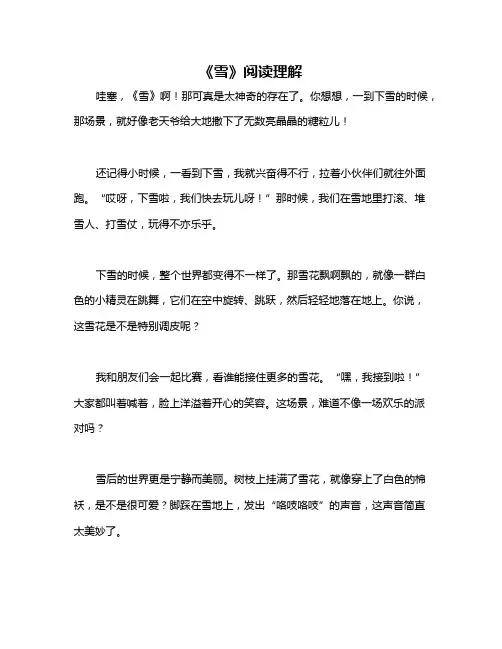 《雪》阅读理解

哇塞，《雪》啊！那可真是太神奇的存在了。你想想，一到下雪的时候，那场景，就好像老天爷给大地撒下了无数亮晶晶的糖粒儿！

还记得小时候，一看到下雪，我就兴奋得不行，拉着小伙伴们就往外面跑。“哎呀，下雪啦，我们快去玩儿呀！”那时候，我们在雪地里打滚、堆雪人、打雪仗，玩得不亦乐乎。

下雪的时候，整个世界都变得不一样了。那雪花飘啊飘的，就像一群白色的小精灵在跳舞，它们在空中旋转、跳跃，然后轻轻地落在地上。你说，这雪花是不是特别调皮呢？

我和朋友们会一起比赛，看谁能接住更多的雪花。“嘿，我接到啦！”大家都叫着喊着，脸上洋溢着开心的笑容。这场景，难道不像一场欢乐的派对吗？

雪后的世界更是宁静而美丽。树枝上挂满了雪花，就像穿上了白色的棉袄，是不是很可爱？脚踩在雪地上，发出“咯吱咯吱”的声音，这声音简直太美妙了。